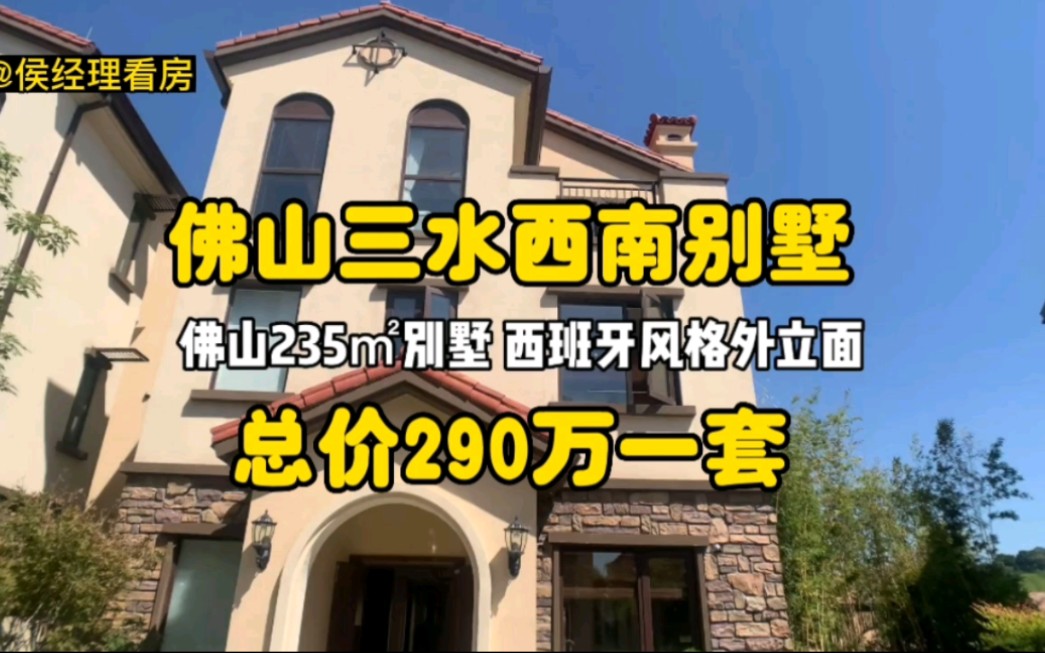 @侯经理看房

佛山三水西南别墅

佛山235㎡别墅 西班牙风格外立面

总价290万一套